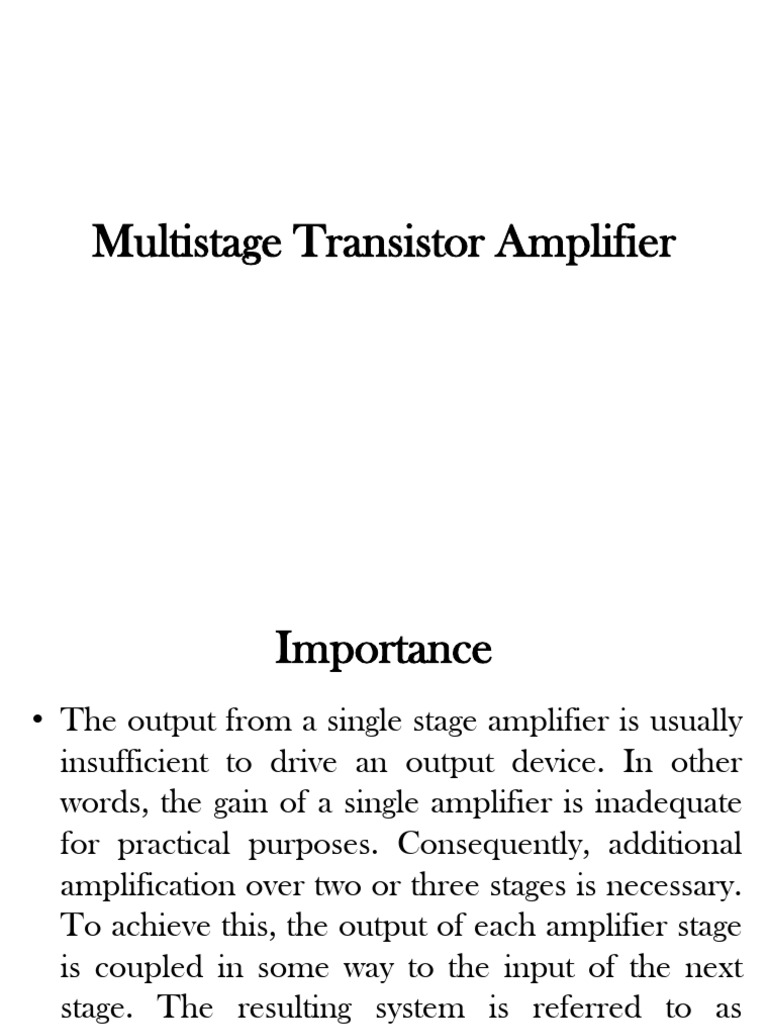 Multistage Transistor Amplifier

Importance

• The output from a single stage amplifier is usually insufficient to drive an output device. In other words, the gain of a single amplifier is inadequate for practical purposes. Consequently, additional amplification over two or three stages is necessary. To achieve this, the output of each amplifier stage is coupled in some way to the input of the next stage. The resulting system is referred to as